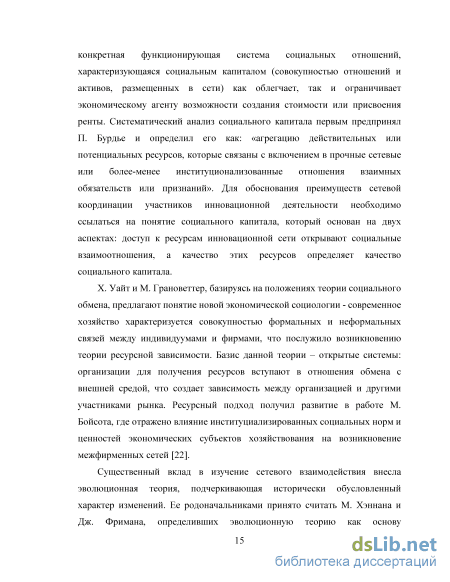 конкретная функционирующая система социальных отношений, характеризующаяся социальным капиталом (совокупностью отношений и активов, размещенных в сети) как облегчает, так и ограничивает экономическому агенту возможности создания стоимости или присвоения ренты. Систематический анализ социального капитала первым предпринял П. Бурдье и определил его как: «агрегацию действительных или потенциальных ресурсов, которые связаны с включением в прочные сетевые или более-менее институционализованные отношения взаимных обязательств или признаний». Для обоснования преимуществ сетевой координации участников инновационной деятельности необходимо ссылаться на понятие социального капитала, который основан на двух аспектах: доступ к ресурсам инновационной сети открывают социальные взаимоотношения, а качество этих ресурсов определяет качество социального капитала.

Х. Уайт и М. Грановеттер, базируясь на положениях теории социального обмена, предлагают понятие новой экономической социологии - современное хозяйство характеризуется совокупностью формальных и неформальных связей между индивидуумами и фирмами, что послужило возникновению теории ресурсной зависимости. Базис данной теории – открытые системы: организации для получения ресурсов вступают в отношения обмена с внешней средой, что создает зависимость между организацией и другими участниками рынка. Ресурсный подход получил развитие в работе М. Бойсота, где отражено влияние институциализированных социальных норм и ценностей экономических субъектов хозяйствования на возникновение межфирменных сетей [22].

Существенный вклад в изучение сетевого взаимодействия внесла эволюционная теория, подчеркивающая исторически обусловленный характер изменений. Ее родоначальниками принято считать М. Хэннана и Дж. Фримана, определивших эволюционную теорию как основу

15

dsLib.net
библиотека диссертаций